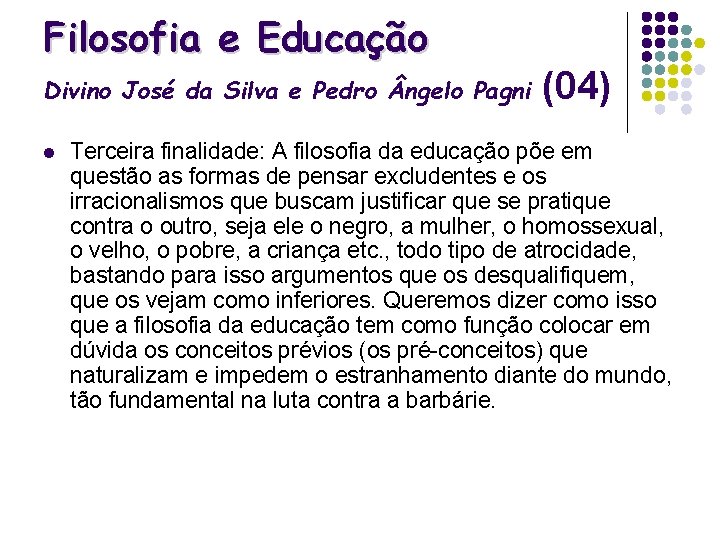 Filosofia e Educação

Divino José da Silva e Pedro Ângelo Pagni (04)

• Terceira finalidade: A filosofia da educação põe em questão as formas de pensar excludentes e os irracionalismos que buscam justificar que se pratique contra o outro, seja ele o negro, a mulher, o homossexual, o velho, o pobre, a criança etc., todo tipo de atrocidade, bastando para isso argumentos que os desqualifiquem, que os vejam como inferiores. Queremos dizer como isso que a filosofia da educação tem como função colocar em dúvida os conceitos prévios (os pré-conceitos) que naturalizam e impedem o estranhamento diante do mundo, tão fundamental na luta contra a barbárie.